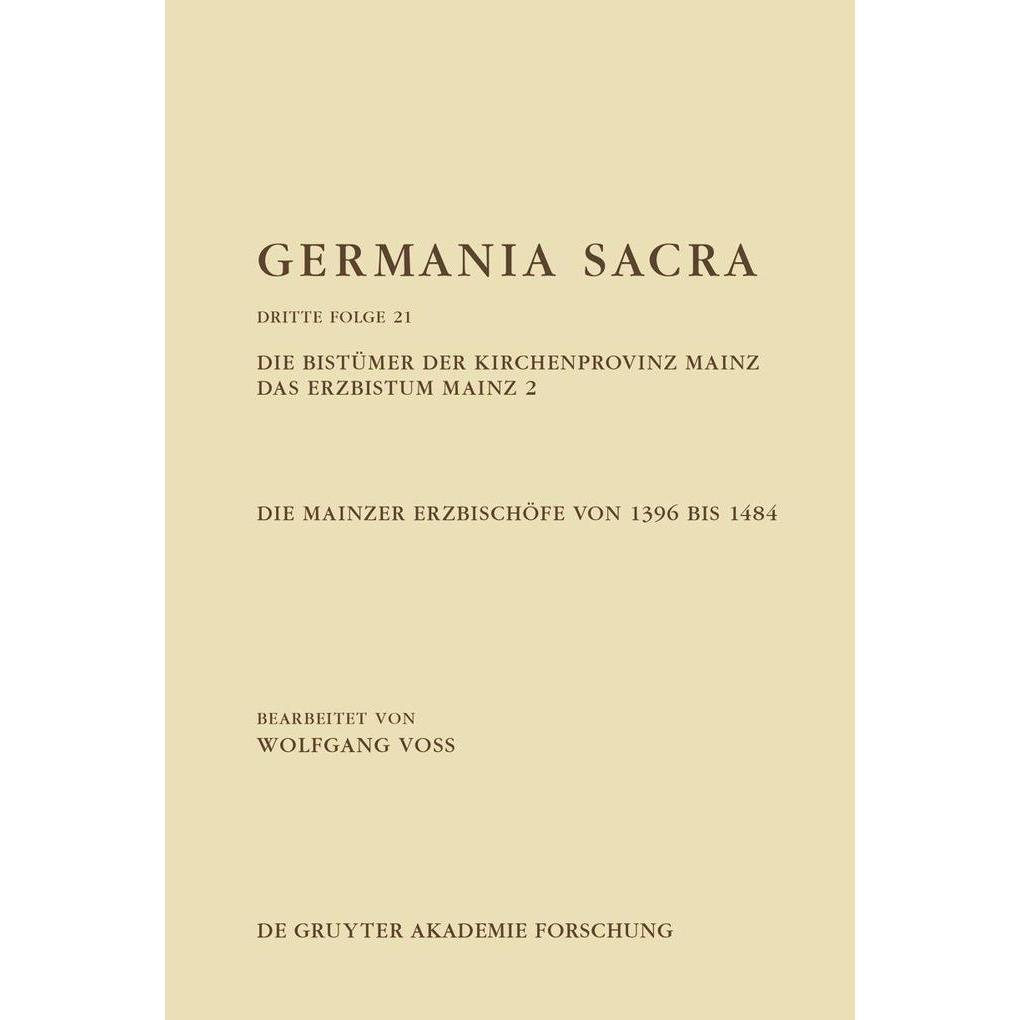 GERMANIA SACRA

DRITTE FOLGE 21

DIE BISTÜMER DER KIRCHENPROVINZ MAINZ
DAS ERZBISTUM MAINZ 2

DIE MAINZER ERZBISCHÖFE VON 1396 BIS 1484

BEARBEITET VON
WOLFGANG VOSS

DE GRUYTER AKADEMIE FORSCHUNG